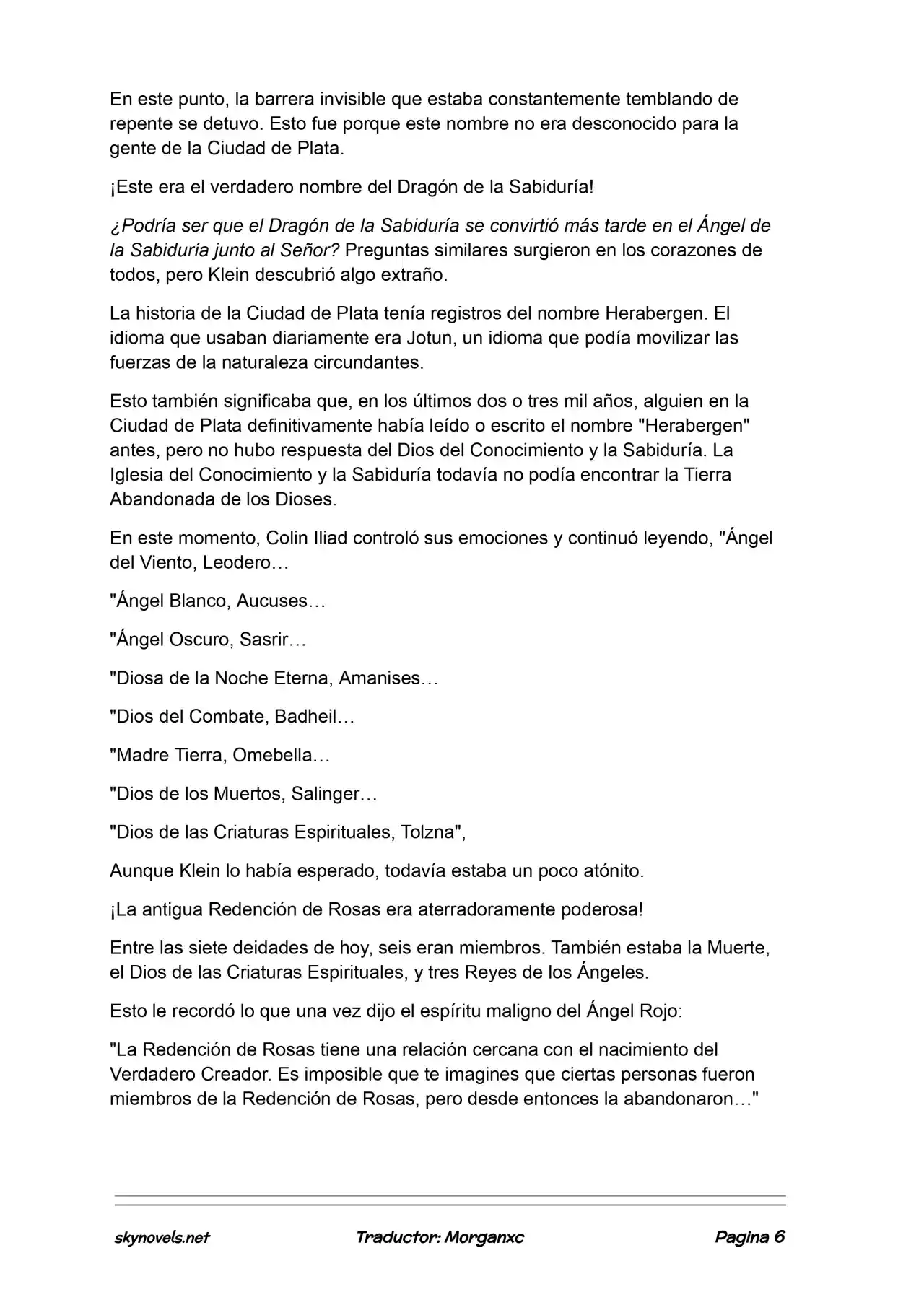 En este punto, la barrera invisible que estaba constantemente temblando de repente se detuvo. Esto fue porque este nombre no era desconocido para la gente de la Ciudad de Plata.

¡Este era el verdadero nombre del Dragón de la Sabiduría!

¿Podría ser que el Dragón de la Sabiduría se convirtió más tarde en el Ángel de la Sabiduría junto al Señor? Preguntas similares surgieron en los corazones de todos, pero Klein descubrió algo extraño.

La historia de la Ciudad de Plata tenía registros del nombre Herabergen. El idioma que usaban diariamente era Jotun, un idioma que podía movilizar las fuerzas de la naturaleza circundantes.

Esto también significaba que, en los últimos dos o tres mil años, alguien en la Ciudad de Plata definitivamente había leído o escrito el nombre "Herabergen" antes, pero no hubo respuesta del Dios del Conocimiento y la Sabiduría. La Iglesia del Conocimiento y la Sabiduría todavía no podía encontrar la Tierra Abandonada de los Dioses.

En este momento, Colin Iliad controló sus emociones y continuó leyendo, "Ángel del Viento, Leodero…

"Ángel Blanco, Aucuses…

"Ángel Oscuro, Sasrir…

"Diosa de la Noche Eterna, Amanises…

"Dios del Combate, Badheil…

"Madre Tierra, Omebella…

"Dios de los Muertos, Salinger…

"Dios de las Criaturas Espirituales, Tolzna",

Aunque Klein lo había esperado, todavía estaba un poco atónito.

¡La antigua Redención de Rosas era aterradoramente poderosa!

Entre las siete deidades de hoy, seis eran miembros. También estaba la Muerte, el Dios de las Criaturas Espirituales, y tres Reyes de los Ángeles.

Esto le recordó lo que una vez dijo el espíritu maligno del Ángel Rojo:

"La Redención de Rosas tiene una relación cercana con el nacimiento del Verdadero Creador. Es imposible que te imagines que ciertas personas fueron miembros de la Redención de Rosas, pero desde entonces la abandonaron…"

skynovels.net Traductor: Morganxc Pagina 6